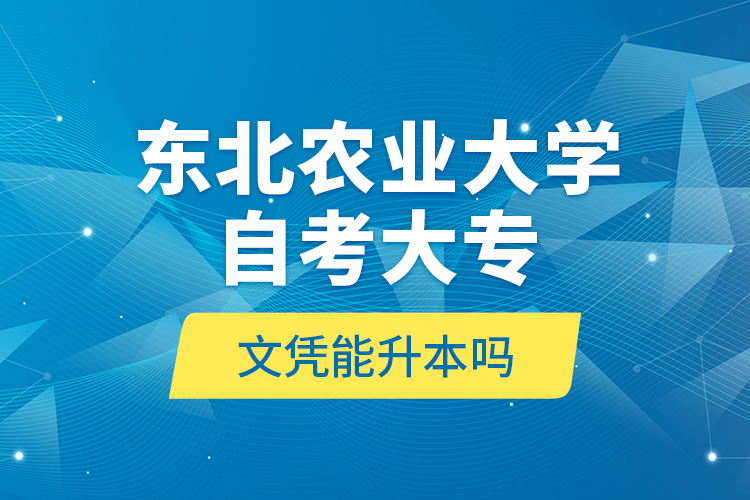 东北农业大学
自考大专

文凭能升本吗